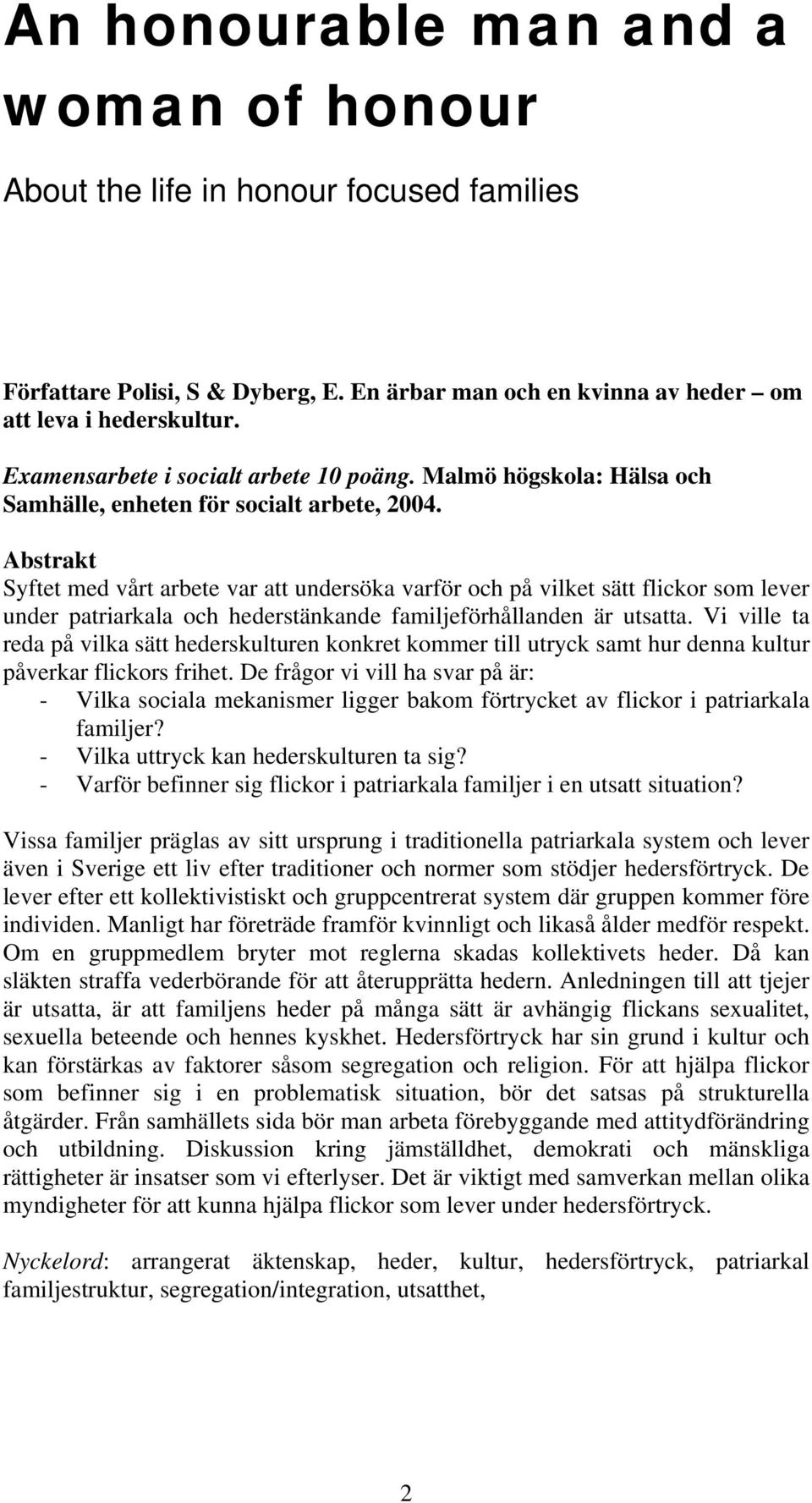 An honourable man and a woman of honour

About the life in honour focused families

Författare Polisi, S & Dyberg, E. En ärbar man och en kvinna av heder – om att leva i hederskultur.

Examensarbete i socialt arbete 10 poäng. Malmö högskola: Hälsa och Samhälle, enheten för socialt arbete, 2004.

Abstrakt
Syftet med vårt arbete var att undersöka varför och på vilket sätt flickor som lever under patriarkala och hederstänkande familjeförhållanden är utsatta. Vi ville ta reda på vilka sätt hederskulturen konkret kommer till utryck samt hur denna kultur påverkar flickors frihet. De frågor vi vill ha svar på är:
- Vilka sociala mekanismer ligger bakom förtrycket av flickor i patriarkala familjer?
- Vilka uttryck kan hederskulturen ta sig?
- Varför befinner sig flickor i patriarkala familjer i en utsatt situation?

Vissa familjer präglas av sitt ursprung i traditionella patriarkala system och lever även i Sverige ett liv efter traditioner och normer som stödjer hedersförtryck. De lever efter ett kollektivistiskt och gruppcentrerat system där gruppen kommer före individen. Manligt har företräde framför kvinnligt och likaså ålder medför respekt. Om en gruppmedlem bryter mot reglerna skadas kollektivets heder. Då kan släkten straffa vederbörande för att återupprätta hedern. Anledningen till att tjejer är utsatta, är att familjens heder på många sätt är avhängig flickans sexualitet, sexuella beteende och hennes kyskhet. Hedersförtryck har sin grund i kultur och kan förstärkas av faktorer såsom segregation och religion. För att hjälpa flickor som befinner sig i en problematisk situation, bör det satsas på strukturella åtgärder. Från samhällets sida bör man arbeta förebyggande med attitydförändring och utbildning. Diskussion kring jämställdhet, demokrati och mänskliga rättigheter är insatser som vi efterlyser. Det är viktigt med samverkan mellan olika myndigheter för att kunna hjälpa flickor som lever under hedersförtryck.

Nyckelord: arrangerat äktenskap, heder, kultur, hedersförtryck, patriarkal familjestruktur, segregation/integration, utsatthet,

2